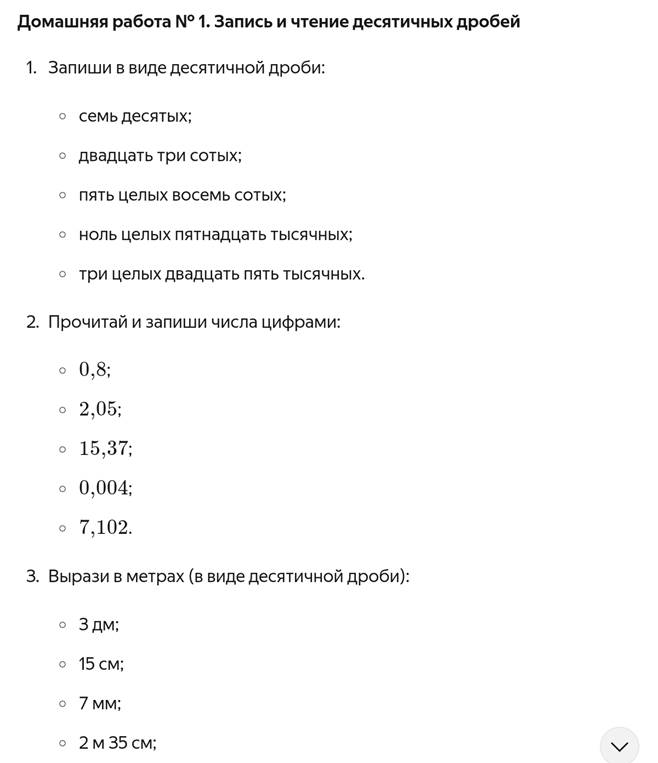 Домашняя работа № 1. Запись и чтение десятичных дробей

1. Запиши в виде десятичной дроби:

◦ семь десятых;
◦ двадцать три сотых;
◦ пять целых восемь сотых;
◦ ноль целых пятнадцать тысячных;
◦ три целых двадцать пять тысячных.

2. Прочитай и запиши числа цифрами:

◦ $0{,}8$;
◦ $2{,}05$;
◦ $15{,}37$;
◦ $0{,}004$;
◦ $7{,}102$.

3. Вырази в метрах (в виде десятичной дроби):

◦ 3 дм;
◦ 15 см;
◦ 7 мм;
◦ 2 м 35 см;